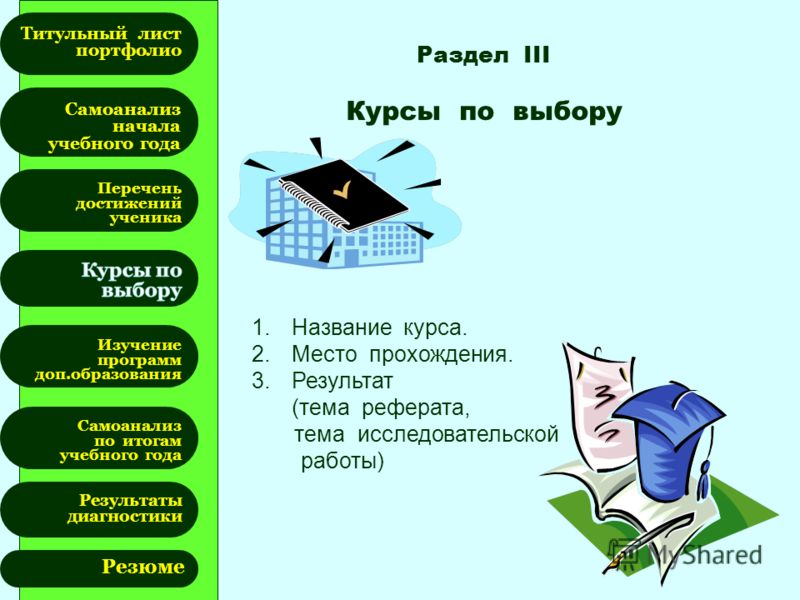 Титульный лист портфолио

Самоанализ начала учебного года

Перечень достижений ученика

Курсы по выбору

Изучение программ доп.образования

Самоанализ по итогам учебного года

Результаты диагностики

Резюме

Раздел III

Курсы по выбору

1. Название курса.
2. Место прохождения.
3. Результат
(тема реферата,
тема исследовательской
работы)

MyShared